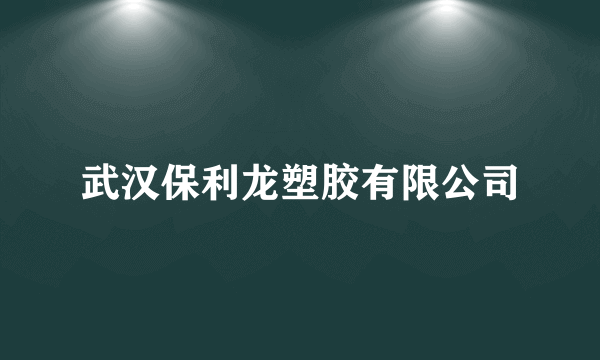 武汉保利龙塑胶有限公司